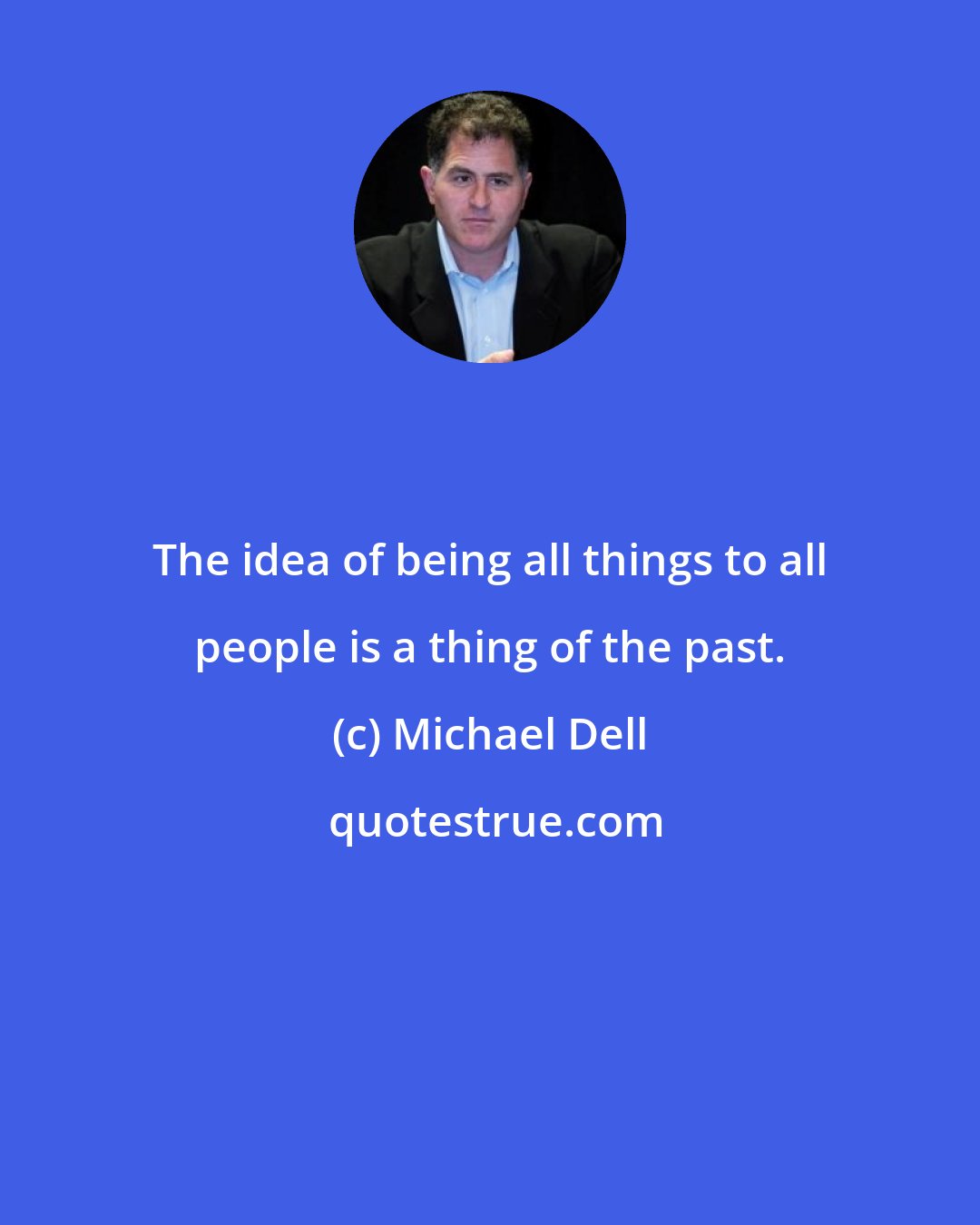 The idea of being all things to all people is a thing of the past.

(c) Michael Dell

quotestrue.com